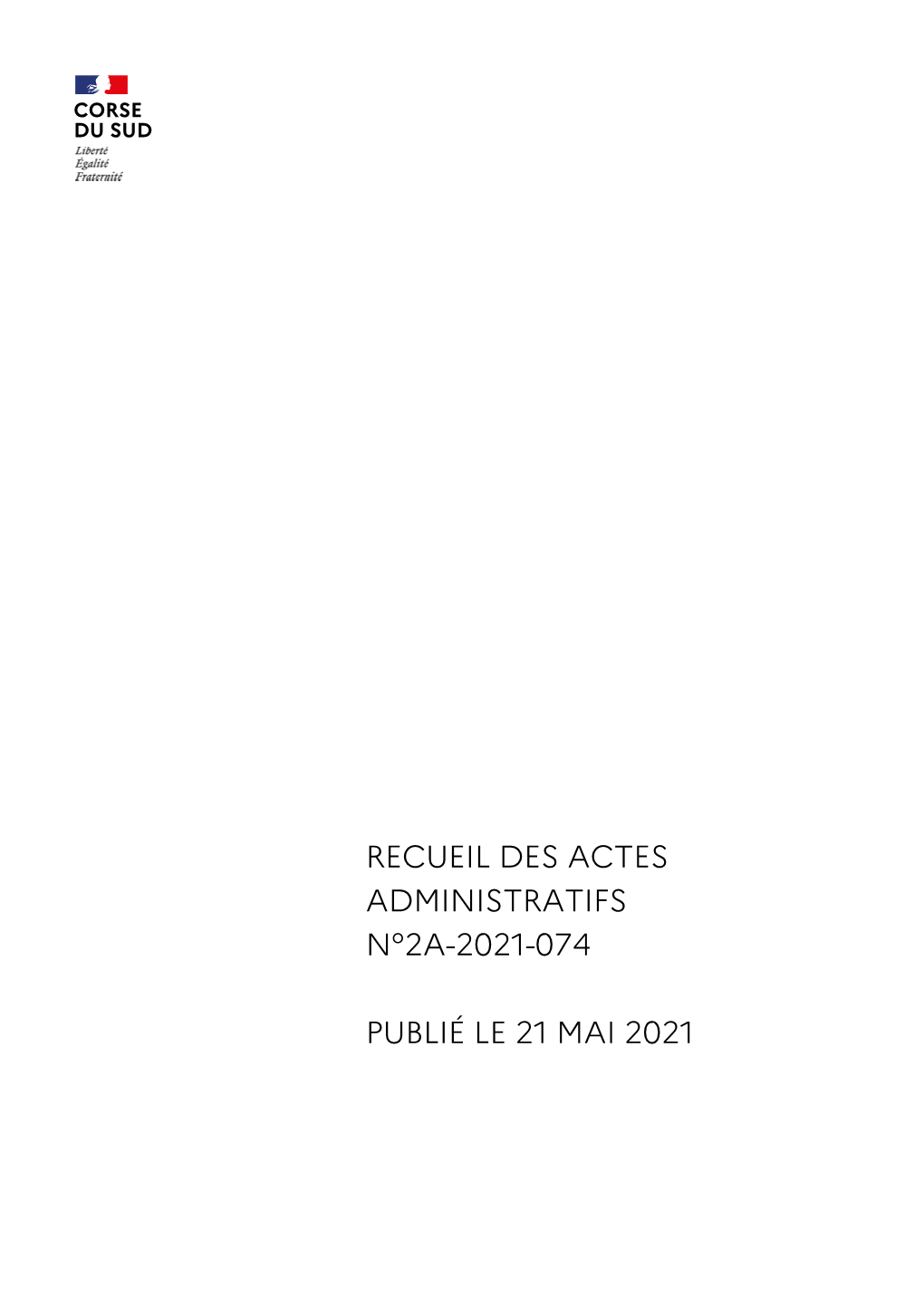 CORSE
DU SUD
Liberté
Égalité
Fraternité

RECUEIL DES ACTES ADMINISTRATIFS N°2A-2021-074

PUBLIÉ LE 21 MAI 2021